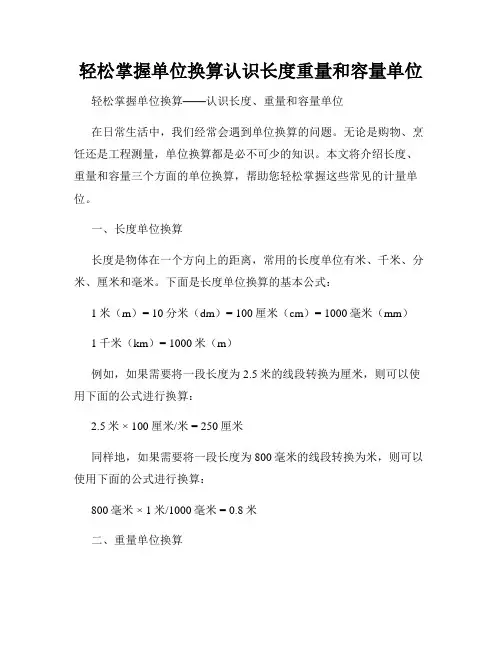 轻松掌握单位换算认识长度重量和容量单位

轻松掌握单位换算——认识长度、重量和容量单位

在日常生活中，我们经常会遇到单位换算的问题。无论是购物、烹饪还是工程测量，单位换算都是必不可少的知识。本文将介绍长度、重量和容量三个方面的单位换算，帮助您轻松掌握这些常见的计量单位。

一、长度单位换算

长度是物体在一个方向上的距离，常用的长度单位有米、千米、分米、厘米和毫米。下面是长度单位换算的基本公式：

1 米（m）= 10 分米（dm）= 100 厘米（cm）= 1000 毫米（mm）

1 千米（km）= 1000 米（m）

例如，如果需要将一段长度为 2.5 米的线段转换为厘米，则可以使用下面的公式进行换算：

2.5 米 × 100 厘米/米 = 250 厘米

同样地，如果需要将一段长度为 800 毫米的线段转换为米，则可以使用下面的公式进行换算：

800 毫米 × 1 米/1000 毫米 = 0.8 米

二、重量单位换算